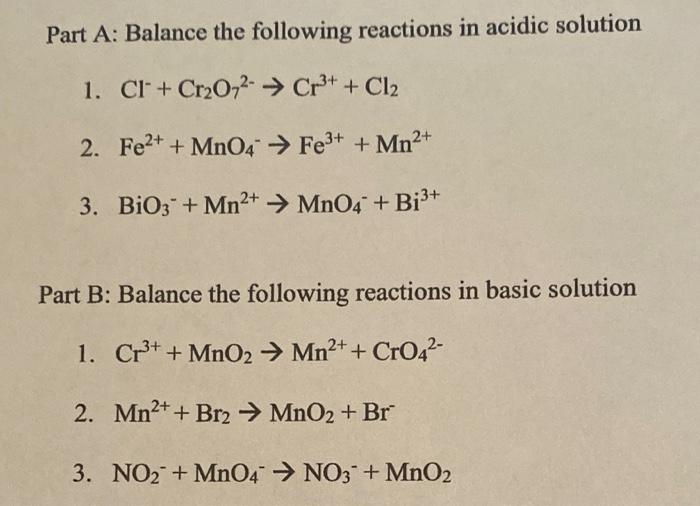 Part A: Balance the following reactions in acidic solution

1. $Cl^- + Cr_2O_7^{2-} \rightarrow Cr^{3+} + Cl_2$

2. $Fe^{2+} + MnO_4^- \rightarrow Fe^{3+} + Mn^{2+}$

3. $BiO_3^- + Mn^{2+} \rightarrow MnO_4^- + Bi^{3+}$

Part B: Balance the following reactions in basic solution

1. $Cr^{3+} + MnO_2 \rightarrow Mn^{2+} + CrO_4^{2-}$

2. $Mn^{2+} + Br_2 \rightarrow MnO_2 + Br^-$

3. $NO_2^- + MnO_4^- \rightarrow NO_3^- + MnO_2$